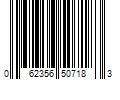 0 62356 50718 3